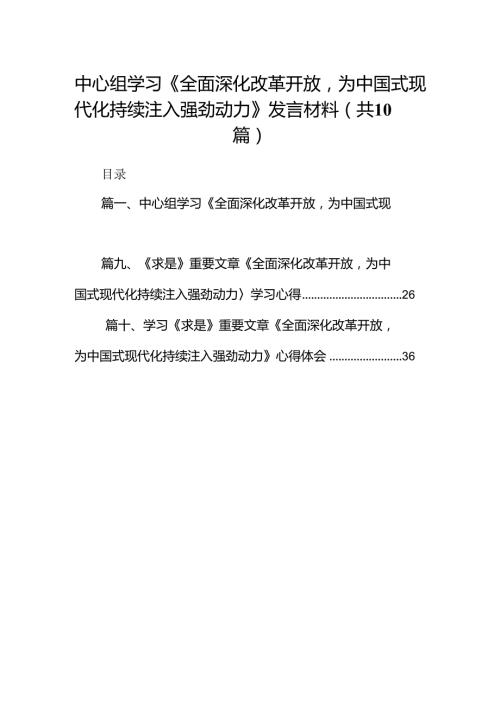 中心组学习《全面深化改革开放，为中国式现代化持续注入强劲动力》发言材料（共10篇）

目录

篇一、中心组学习《全面深化改革开放，为中国式现

篇九、《求是》重要文章《全面深化改革开放，为中国式现代化持续注入强劲动力〉学习心得................................26

篇十、学习《求是》重要文章《全面深化改革开放，为中国式现代化持续注入强劲动力》心得体会 ........................36